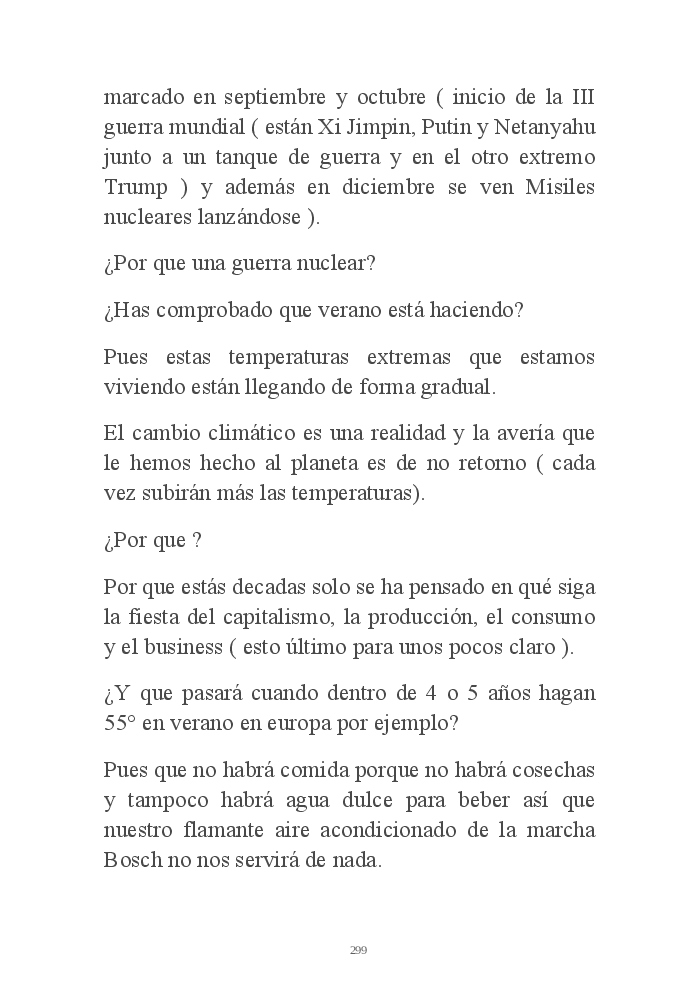 marcado en septiembre y octubre ( inicio de la III guerra mundial ( están Xi Jimpin, Putin y Netanyahu junto a un tanque de guerra y en el otro extremo Trump ) y además en diciembre se ven Misiles nucleares lanzándose ).

¿Por que una guerra nuclear?

¿Has comprobado que verano está haciendo?

Pues estas temperaturas extremas que estamos viviendo están llegando de forma gradual.

El cambio climático es una realidad y la avería que le hemos hecho al planeta es de no retorno ( cada vez subirán más las temperaturas).

¿Por que ?

Por que estás decadas solo se ha pensado en qué siga la fiesta del capitalismo, la producción, el consumo y el business ( esto último para unos pocos claro ).

¿Y que pasará cuando dentro de 4 o 5 años hagan 55° en verano en europa por ejemplo?

Pues que no habrá comida porque no habrá cosechas y tampoco habrá agua dulce para beber así que nuestro flamante aire acondicionado de la marcha Bosch no nos servirá de nada.

299